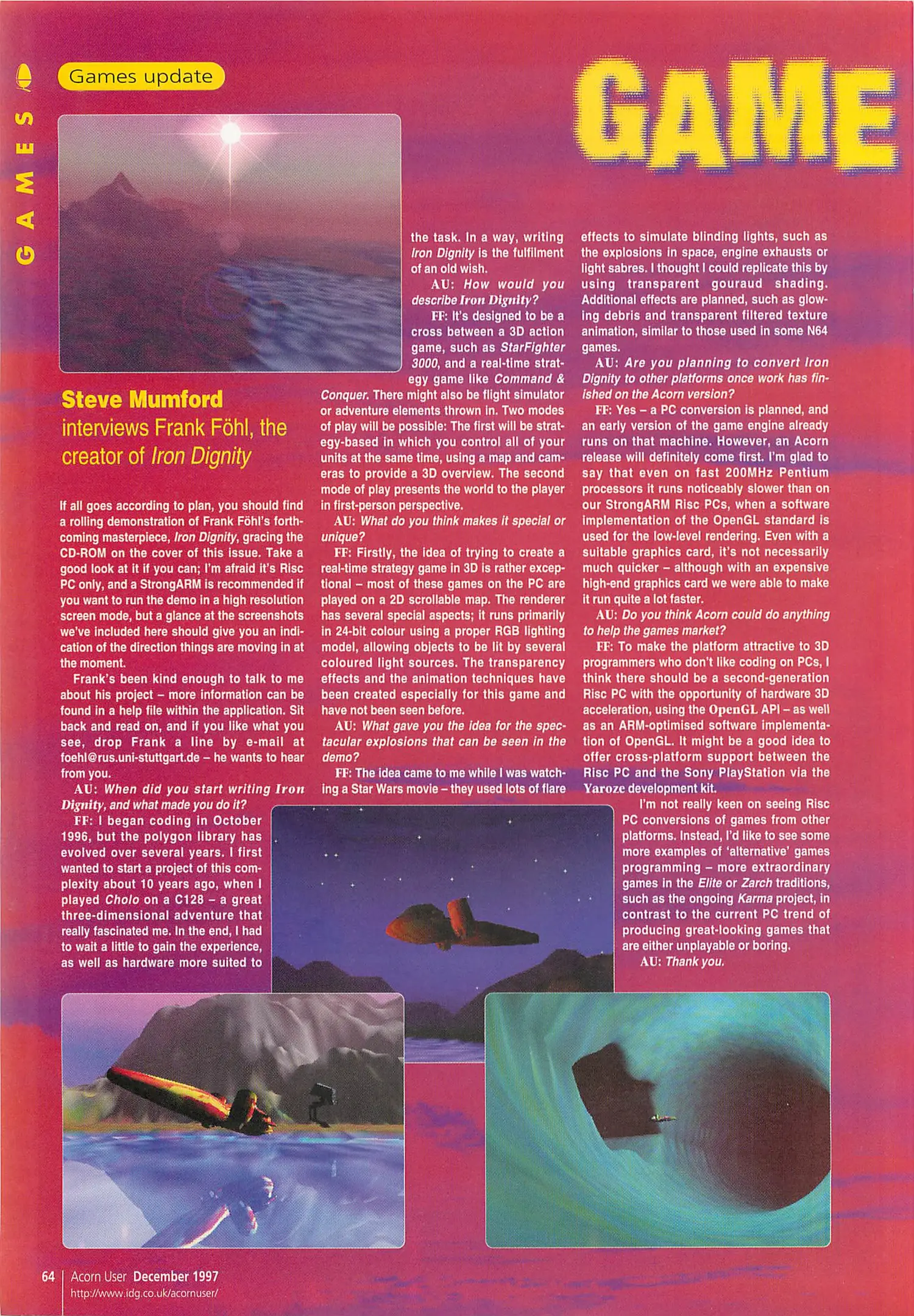 GAMES

Games update

GAME

Steve Mumford interviews Frank Föhl, the creator of Iron Dignity

If all goes according to plan, you should find a rolling demonstration of Frank Föhl's forthcoming masterpiece, Iron Dignity, gracing the CD-ROM on the cover of this issue. Take a good look at it if you can; I'm afraid it's Risc PC only, and a StrongARM is recommended if you want to run the demo in a high resolution screen mode, but a glance at the screenshots we've included here should give you an indication of the direction things are moving in at the moment.

Frank's been kind enough to talk to me about his project – more information can be found in a help file within the application. Sit back and read on, and if you like what you see, drop Frank a line by e-mail at foehl@rus.uni-stuttgart.de – he wants to hear from you.

AU: When did you start writing Iron Dignity, and what made you do it?

FF: I began coding in October 1996, but the polygon library has evolved over several years. I first wanted to start a project of this complexity about 10 years ago, when I played Cholo on a C128 – a great three-dimensional adventure that really fascinated me. In the end, I had to wait a little to gain the experience, as well as hardware more suited to the task. In a way, writing Iron Dignity is the fulfilment of an old wish.

AU: How would you describe Iron Dignity?

FF: It's designed to be a cross between a 3D action game, such as StarFighter 3000, and a real-time strategy game like Command & Conquer. There might also be flight simulator or adventure elements thrown in. Two modes of play will be possible: The first will be strategy-based in which you control all of your units at the same time, using a map and cameras to provide a 3D overview. The second mode of play presents the world to the player in first-person perspective.

AU: What do you think makes it special or unique?

FF: Firstly, the idea of trying to create a real-time strategy game in 3D is rather exceptional – most of these games on the PC are played on a 2D scrollable map. The renderer has several special aspects; it runs primarily in 24-bit colour using a proper RGB lighting model, allowing objects to be lit by several coloured light sources. The transparency effects and the animation techniques have been created especially for this game and have not been seen before.

AU: What gave you the idea for the spectacular explosions that can be seen in the demo?

FF: The idea came to me while I was watching a Star Wars movie – they used lots of flare effects to simulate blinding lights, such as the explosions in space, engine exhausts or light sabres. I thought I could replicate this by using transparent gouraud shading. Additional effects are planned, such as glowing debris and transparent filtered texture animation, similar to those used in some N64 games.

AU: Are you planning to convert Iron Dignity to other platforms once work has finished on the Acorn version?

FF: Yes – a PC conversion is planned, and an early version of the game engine already runs on that machine. However, an Acorn release will definitely come first. I'm glad to say that even on fast 200MHz Pentium processors it runs noticeably slower than on our StrongARM Risc PCs, when a software implementation of the OpenGL standard is used for the low-level rendering. Even with a suitable graphics card, it's not necessarily much quicker – although with an expensive high-end graphics card we were able to make it run quite a lot faster.

AU: Do you think Acorn could do anything to help the games market?

FF: To make the platform attractive to 3D programmers who don't like coding on PCs, I think there should be a second-generation Risc PC with the opportunity of hardware 3D acceleration, using the OpenGL API – as well as an ARM-optimised software implementation of OpenGL. It might be a good idea to offer cross-platform support between the Risc PC and the Sony PlayStation via the Yaroze development kit.

I'm not really keen on seeing Risc PC conversions of games from other platforms. Instead, I'd like to see some more examples of 'alternative' games programming – more extraordinary games in the Elite or Zarch traditions, such as the ongoing Karma project, in contrast to the current PC trend of producing great-looking games that are either unplayable or boring.

AU: Thank you.

64 Acorn User December 1997
http://www.idg.co.uk/acornuser/